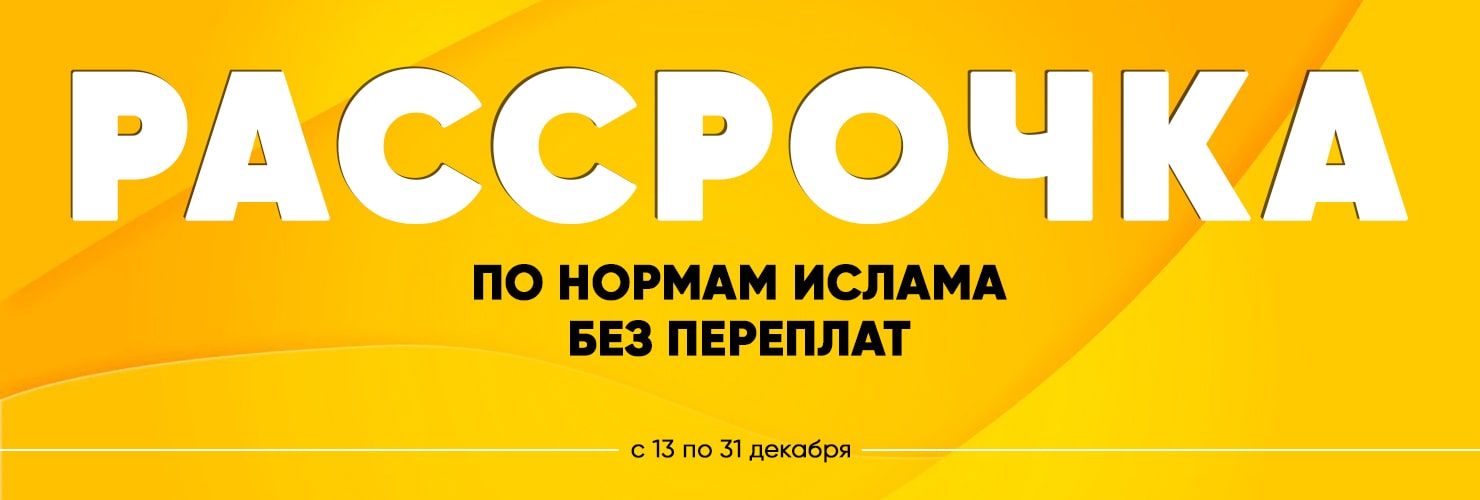 РАССРОЧКА

ПО НОРМАМ ИСЛАМА
БЕЗ ПЕРЕПЛАТ

с 13 по 31 декабря